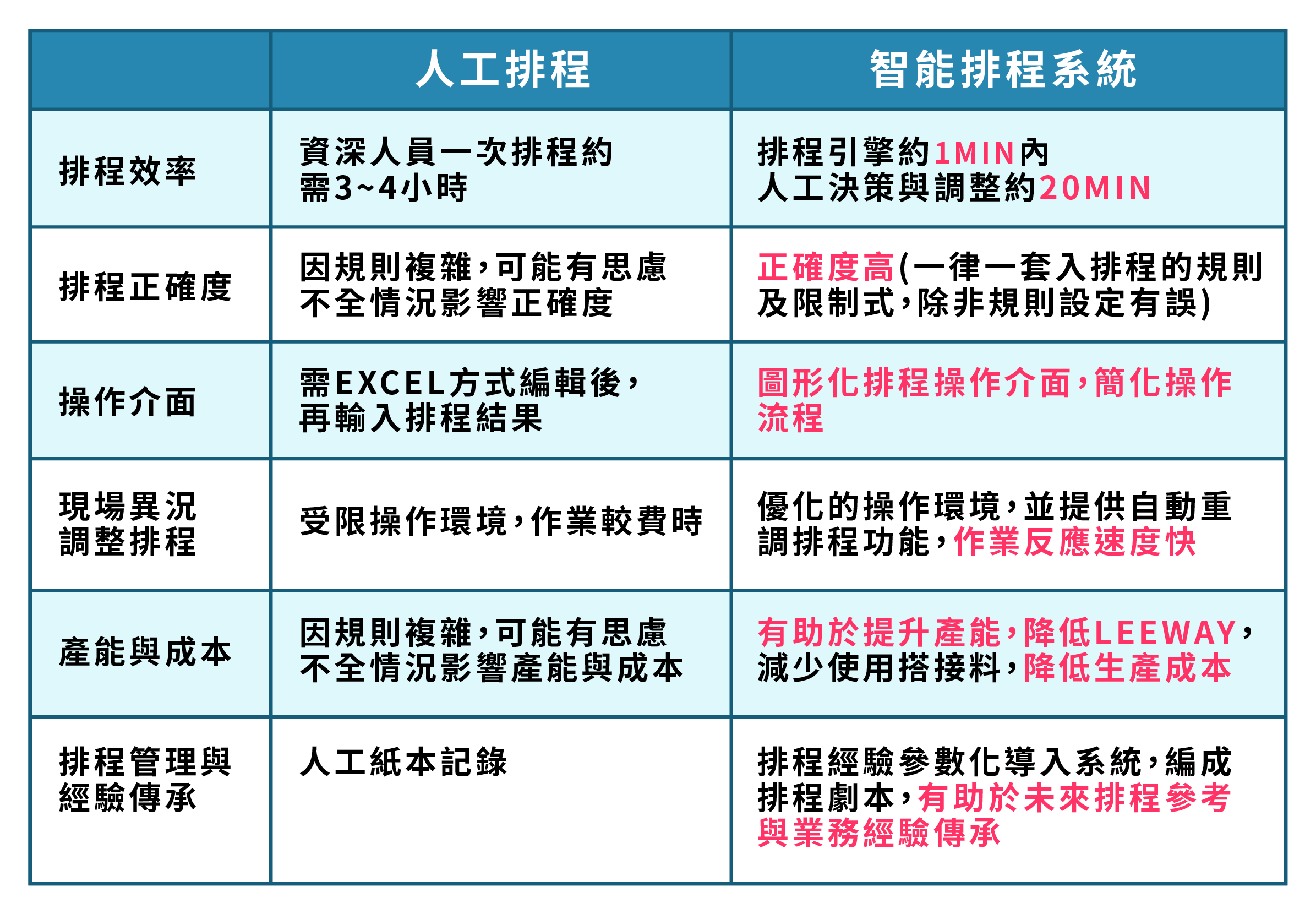 |  | 人工排程 | 智能排程系統 |
|---|---|---|
| 排程效率 | 資深人員一次排程約需3~4小時 | 排程引擎約1MIN內 人工決策與調整約20MIN |
| 排程正確度 | 因規則複雜，可能有思慮不全情況影響正確度 | 正確度高(一律一套入排程的規則及限制式，除非規則設定有誤) |
| 操作介面 | 需EXCEL方式編輯後，再輸入排程結果 | 圖形化排程操作介面，簡化操作流程 |
| 現場異況調整排程 | 受限操作環境，作業較費時 | 優化的操作環境，並提供自動重調排程功能，作業反應速度快 |
| 產能與成本 | 因規則複雜，可能有思慮不全情況影響產能與成本 | 有助於提升產能，降低LEEWAY，減少使用搭接料，降低生產成本 |
| 排程管理與經驗傳承 | 人工紙本記錄 | 排程經驗參數化導入系統，編成排程劇本，有助於未來排程參考與業務經驗傳承 |